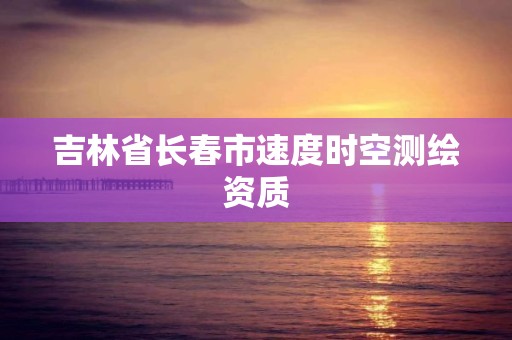 吉林省长春市速度时空测绘资质